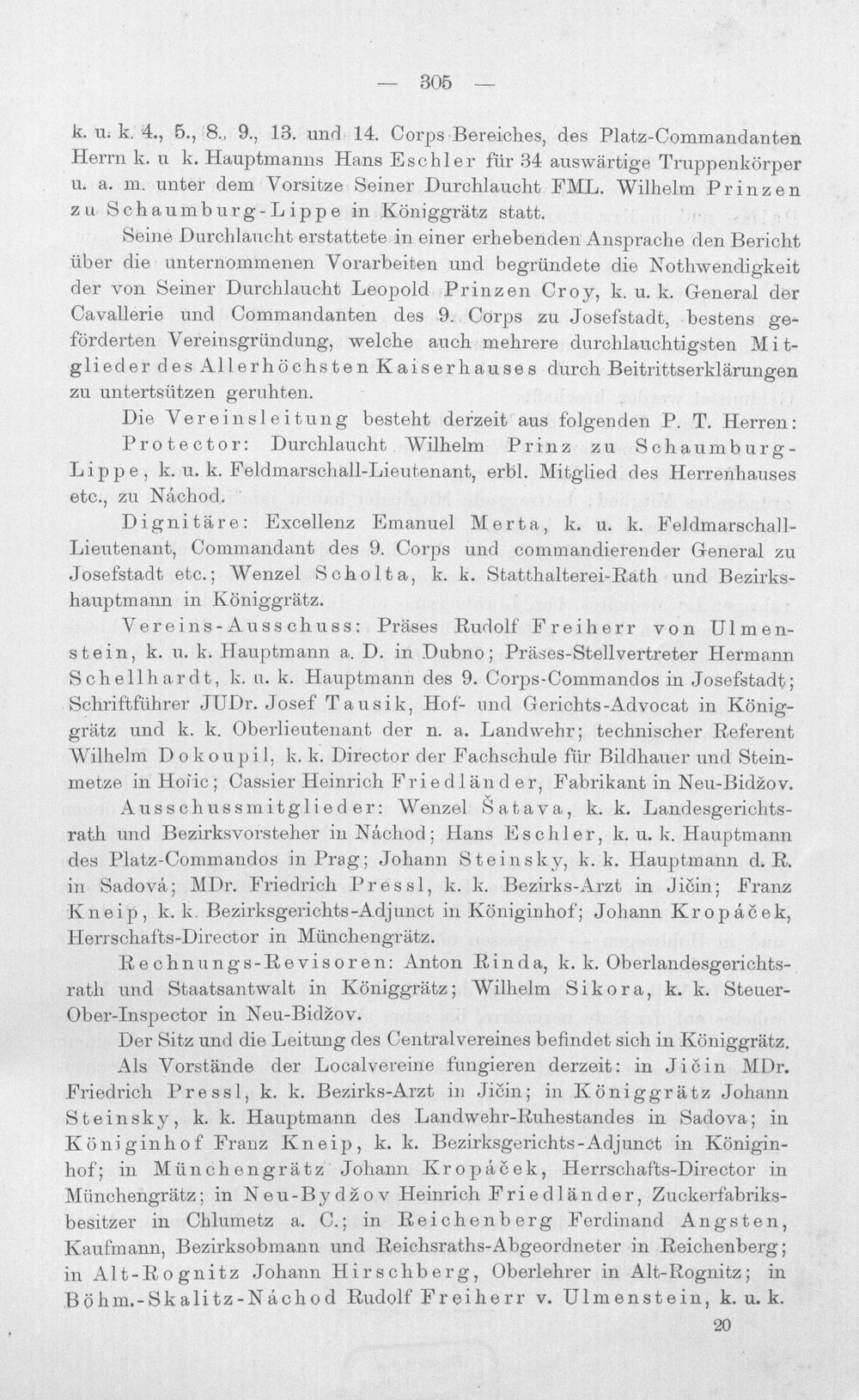 — 305 —

k. u. k. 4., 5., 8., 9., 13. und 14. Corps-Bereiches, des Platz-Commandanten Herrn k. u k. Hauptmanns Hans Eschler für 34 auswärtige Truppenkörper u. a. m. unter dem Vorsitze Seiner Durchlaucht FML. Wilhelm Prinzen zu Schaumburg-Lippe in Königgrätz statt.

Seine Durchlaucht erstattete in einer erhebenden Ansprache den Bericht über die unternommenen Vorarbeiten und begründete die Nothwendigkeit der von Seiner Durchlaucht Leopold Prinzen Croy, k. u. k. General der Cavallerie und Commandanten des 9. Corps zu Josefstadt, bestens geförderten Vereinsgründung, welche auch mehrere durchlauchtigsten Mitglieder des Allerhöchsten Kaiserhauses durch Beitrittserklärungen zu untertsützen geruhten.

Die Vereinsleitung besteht derzeit aus folgenden P. T. Herren:

Protector: Durchlaucht Wilhelm Prinz zu Schaumburg-Lippe, k. u. k. Feldmarschall-Lieutenant, erbl. Mitglied des Herrenhauses etc., zu Náchod.

Dignitäre: Excellenz Emanuel Merta, k. u. k. Feldmarschall-Lieutenant, Commandant des 9. Corps und commandierender General zu Josefstadt etc.; Wenzel Scholta, k. k. Statthalterei-Rath und Bezirkshauptmann in Königgrätz.

Vereins-Ausschuss: Präses Rudolf Freiherr von Ulmenstein, k. u. k. Hauptmann a. D. in Dubno; Präses-Stellvertreter Hermann Schellhardt, k. u. k. Hauptmann des 9. Corps-Commandos in Josefstadt; Schriftführer JUDr. Josef Tausik, Hof- und Gerichts-Advocat in Königgrätz und k. k. Oberlieutenant der n. a. Landwehr; technischer Referent Wilhelm Dokoupil, k. k. Director der Fachschule für Bildhauer und Steinmetze in Hořic; Cassier Heinrich Friedländer, Fabrikant in Neu-Bidžov.

Ausschussmitglieder: Wenzel Šatava, k. k. Landesgerichtsrath und Bezirksvorsteher in Náchod; Hans Eschler, k. u. k. Hauptmann des Platz-Commandos in Prag; Johann Steinsky, k. k. Hauptmann d. R. in Sadová; MDr. Friedrich Pressl, k. k. Bezirks-Arzt in Jičin; Franz Kneip, k. k. Bezirksgerichts-Adjunct in Königinhof; Johann Kropáček, Herrschafts-Director in Münchengrätz.

Rechnungs-Revisoren: Anton Rinda, k. k. Oberlandesgerichtsrath und Staatsantwalt in Königgrätz; Wilhelm Sikora, k. k. Steuer-Ober-Inspector in Neu-Bidžov.

Der Sitz und die Leitung des Centralvereines befindet sich in Königgrätz.

Als Vorstände der Localvereine fungieren derzeit: in Jičin MDr. Friedrich Pressl, k. k. Bezirks-Arzt in Jičin; in Königgrätz Johann Steinsky, k. k. Hauptmann des Landwehr-Ruhestandes in Sadova; in Königinhof Franz Kneip, k. k. Bezirksgerichts-Adjunct in Königinhof; in Münchengrätz Johann Kropáček, Herrschafts-Director in Münchengrätz; in Neu-Bydžov Heinrich Friedländer, Zuckerfabriksbesitzer in Chlumetz a. C.; in Reichenberg Ferdinand Angsten, Kaufmann, Bezirksobmann und Reichsraths-Abgeordneter in Reichenberg; in Alt-Rognitz Johann Hirschberg, Oberlehrer in Alt-Rognitz; in Böhm.-Skalitz-Náchod Rudolf Freiherr v. Ulmenstein, k. u. k.

20